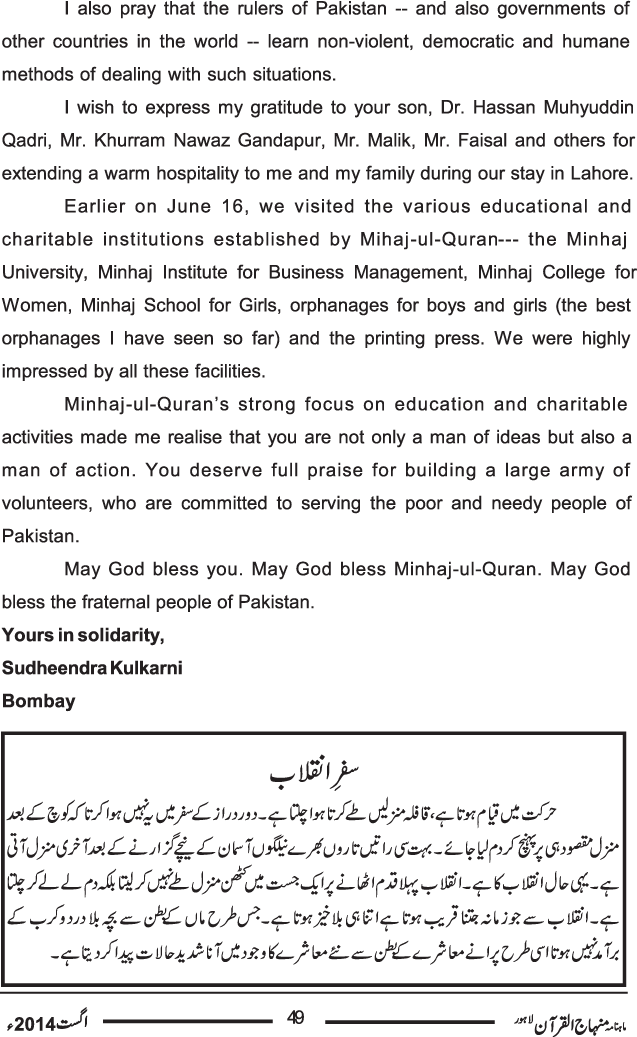 I also pray that the rulers of Pakistan -- and also governments of other countries in the world -- learn non-violent, democratic and humane methods of dealing with such situations.

I wish to express my gratitude to your son, Dr. Hassan Muhyuddin Qadri, Mr. Khurram Nawaz Gandapur, Mr. Malik, Mr. Faisal and others for extending a warm hospitality to me and my family during our stay in Lahore.

Earlier on June 16, we visited the various educational and charitable institutions established by Mihaj-ul-Quran--- the Minhaj University, Minhaj Institute for Business Management, Minhaj College for Women, Minhaj School for Girls, orphanages for boys and girls (the best orphanages I have seen so far) and the printing press. We were highly impressed by all these facilities.

Minhaj-ul-Quran's strong focus on education and charitable activities made me realise that you are not only a man of ideas but also a man of action. You deserve full praise for building a large army of volunteers, who are committed to serving the poor and needy people of Pakistan.

May God bless you. May God bless Minhaj-ul-Quran. May God bless the fraternal people of Pakistan.

Yours in solidarity,
Sudheendra Kulkarni
Bombay

سفرِ انقلاب

حرکت میں قیام ہوتا ہے، قافلہ منزلیں طے کرتا ہوا چلتا ہے۔ دور دراز کے سفر میں یہ نہیں ہوا کرتا کہ کوچ کے بعد منزل مقصود ہی پر پہنچ کر دم لیا جائے۔ بہت سی راتیں تاروں بھرے نیلگوں آسمان کے نیچے گزارنے کے بعد آخری منزل آتی ہے۔ یہی حال انقلاب کا ہے۔ انقلاب پہلا قدم اٹھانے پر ایک جست میں کٹھن منزل طے نہیں کر لیتا بلکہ دم لے لے کر چلتا ہے۔ انقلاب سے جو زمانہ جتنا قریب ہوتا ہے اتنا ہی بلا خیز ہوتا ہے۔ جس طرح ماں کے بطن سے بچہ بلا درد و کرب کے برآمد نہیں ہوتا اسی طرح پرانے معاشرے کے بطن سے نئے معاشرے کا وجود میں آنا شدید حالات پیدا کر دیتا ہے۔

اگست 2014ء 49 ماہنامہ منہاج القرآن لاہور